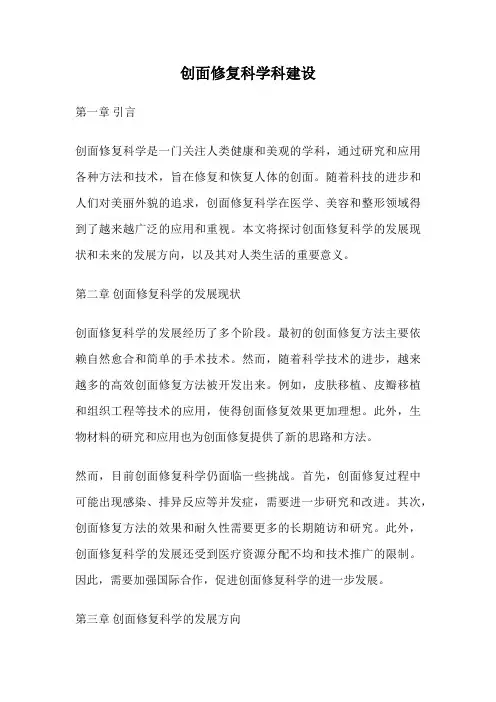 创面修复科学科建设

第一章 引言

创面修复科学是一门关注人类健康和美观的学科，通过研究和应用各种方法和技术，旨在修复和恢复人体的创面。随着科技的进步和人们对美丽外貌的追求，创面修复科学在医学、美容和整形领域得到了越来越广泛的应用和重视。本文将探讨创面修复科学的发展现状和未来的发展方向，以及其对人类生活的重要意义。

第二章 创面修复科学的发展现状

创面修复科学的发展经历了多个阶段。最初的创面修复方法主要依赖自然愈合和简单的手术技术。然而，随着科学技术的进步，越来越多的高效创面修复方法被开发出来。例如，皮肤移植、皮瓣移植和组织工程等技术的应用，使得创面修复效果更加理想。此外，生物材料的研究和应用也为创面修复提供了新的思路和方法。

然而，目前创面修复科学仍面临一些挑战。首先，创面修复过程中可能出现感染、排异反应等并发症，需要进一步研究和改进。其次，创面修复方法的效果和耐久性需要更多的长期随访和研究。此外，创面修复科学的发展还受到医疗资源分配不均和技术推广的限制。因此，需要加强国际合作，促进创面修复科学的进一步发展。

第三章 创面修复科学的发展方向